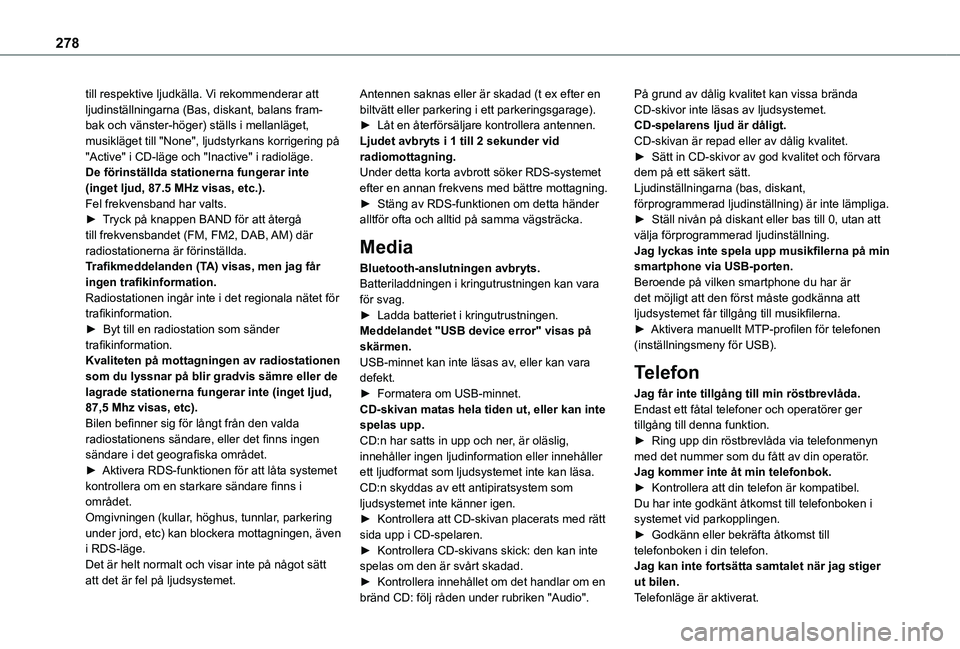 278

till respektive ljudkälla. Vi rekommenderar att ljudinställningarna (Bas, diskant, balans fram-bak och vänster-höger) ställs i mellanläget, musikläget till "None", ljudstyrkans korrigering på "Active" i CD-läge och "Inactive" i radioläge.
De förinställda stationerna fungerar inte (inget ljud, 87.5 MHz visas, etc.).
Fel frekvensband har valts.
► Tryck på knappen BAND för att återgå till frekvensbandet (FM, FM2, DAB, AM) där radiostationerna är förinställda.
Trafikmeddelanden (TA) visas, men jag får ingen trafikinformation.
Radiostationen ingår inte i det regionala nätet för trafikinformation.
► Byt till en radiostation som sänder trafikinformation.
Kvaliteten på mottagningen av radiostationen som du lyssnar på blir gradvis sämre eller de lagrade stationerna fungerar inte (inget ljud, 87,5 Mhz visas, etc).
Bilen befinner sig för långt från den valda radiostationens sändare, eller det finns ingen sändare i det geografiska området.
► Aktivera RDS-funktionen för att låta systemet kontrollera om en starkare sändare finns i området.
Omgivningen (kullar, höghus, tunnlar, parkering under jord, etc) kan blockera mottagningen, även i RDS-läge.
Det är helt normalt och visar inte på något sätt att det är fel på ljudsystemet.

Antennen saknas eller är skadad (t ex efter en biltvätt eller parkering i ett parkeringsgarage).
► Låt en återförsäljare kontrollera antennen.
Ljudet avbryts i 1 till 2 sekunder vid radiomottagning.
Under detta korta avbrott söker RDS-systemet efter en annan frekvens med bättre mottagning.
► Stäng av RDS-funktionen om detta händer alltför ofta och alltid på samma vägsträcka.

Media

Bluetooth-anslutningen avbryts.
Batteriladdningen i kringutrustningen kan vara för svag.
► Ladda batteriet i kringutrustningen.
Meddelandet "USB device error" visas på skärmen.
USB-minnet kan inte läsas av, eller kan vara defekt.
► Formatera om USB-minnet.
CD-skivan matas hela tiden ut, eller kan inte spelas upp.
CD:n har satts in upp och ner, är oläslig, innehåller ingen ljudinformation eller innehåller ett ljudformat som ljudsystemet inte kan läsa.
CD:n skyddas av ett antipiratsystem som ljudsystemet inte känner igen.
► Kontrollera att CD-skivan placerats med rätt sida upp i CD-spelaren.
► Kontrollera CD-skivans skick: den kan inte spelas om den är svårt skadad.
► Kontrollera innehållet om det handlar om en bränd CD: följ råden under rubriken "Audio".

På grund av dålig kvalitet kan vissa brända CD-skivor inte läsas av ljudsystemet.
CD-spelarens ljud är dåligt.
CD-skivan är repad eller av dålig kvalitet.
► Sätt in CD-skivor av god kvalitet och förvara dem på ett säkert sätt.
Ljudinställningarna (bas, diskant, förprogrammerad ljudinställning) är inte lämpliga.
► Ställ nivån på diskant eller bas till 0, utan att välja förprogrammerad ljudinställning.
Jag lyckas inte spela upp musikfilerna på min smartphone via USB-porten.
Beroende på vilken smartphone du har är det möjligt att den först måste godkänna att ljudsystemet får tillgång till musikfilerna.
► Aktivera manuellt MTP-profilen för telefonen (inställningsmeny för USB).

Telefon

Jag får inte tillgång till min röstbrevlåda.
Endast ett fåtal telefoner och operatörer ger tillgång till denna funktion.
► Ring upp din röstbrevlåda via telefonmenyn med det nummer som du fått av din operatör.
Jag kommer inte åt min telefonbok.
► Kontrollera att din telefon är kompatibel.
Du har inte godkänt åtkomst till telefonboken i systemet vid parkopplingen.
► Godkänn eller bekräfta åtkomst till telefonboken i din telefon.
Jag kan inte fortsätta samtalet när jag stiger ut bilen.
Telefonläge är aktiverat.

carmanualsonline.info